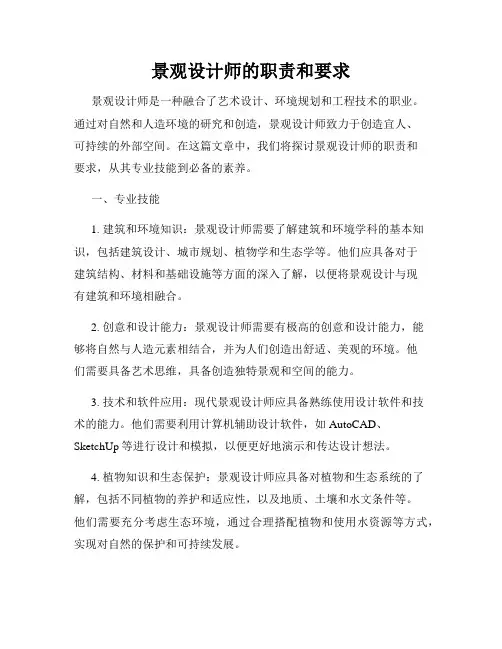 景观设计师的职责和要求

景观设计师是一种融合了艺术设计、环境规划和工程技术的职业。通过对自然和人造环境的研究和创造，景观设计师致力于创造宜人、可持续的外部空间。在这篇文章中，我们将探讨景观设计师的职责和要求，从其专业技能到必备的素养。

一、专业技能

1. 建筑和环境知识：景观设计师需要了解建筑和环境学科的基本知识，包括建筑设计、城市规划、植物学和生态学等。他们应具备对于建筑结构、材料和基础设施等方面的深入了解，以便将景观设计与现有建筑和环境相融合。

2. 创意和设计能力：景观设计师需要有极高的创意和设计能力，能够将自然与人造元素相结合，并为人们创造出舒适、美观的环境。他们需要具备艺术思维，具备创造独特景观和空间的能力。

3. 技术和软件应用：现代景观设计师应具备熟练使用设计软件和技术的能力。他们需要利用计算机辅助设计软件，如 AutoCAD、SketchUp 等进行设计和模拟，以便更好地演示和传达设计想法。

4. 植物知识和生态保护：景观设计师应具备对植物和生态系统的了解，包括不同植物的养护和适应性，以及地质、土壤和水文条件等。他们需要充分考虑生态环境，通过合理搭配植物和使用水资源等方式，实现对自然的保护和可持续发展。